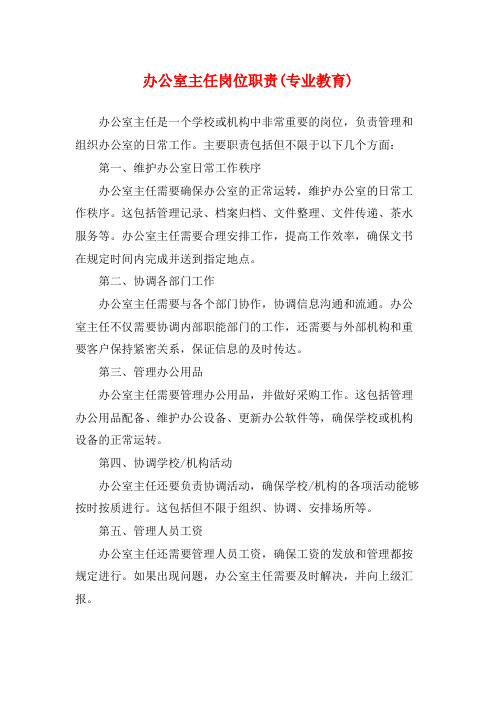 办公室主任岗位职责(专业教育)

办公室主任是一个学校或机构中非常重要的岗位，负责管理和组织办公室的日常工作。主要职责包括但不限于以下几个方面：

第一、维护办公室日常工作秩序

办公室主任需要确保办公室的正常运转，维护办公室的日常工作秩序。这包括管理记录、档案归档、文件整理、文件传递、茶水服务等。办公室主任需要合理安排工作，提高工作效率，确保文书在规定时间内完成并送到指定地点。

第二、协调各部门工作

办公室主任需要与各个部门协作，协调信息沟通和流通。办公室主任不仅需要协调内部职能部门的工作，还需要与外部机构和重要客户保持紧密关系，保证信息的及时传达。

第三、管理办公用品

办公室主任需要管理办公用品，并做好采购工作。这包括管理办公用品配备、维护办公设备、更新办公软件等，确保学校或机构设备的正常运转。

第四、协调学校/机构活动

办公室主任还要负责协调活动，确保学校/机构的各项活动能够按时按质进行。这包括但不限于组织、协调、安排场所等。

第五、管理人员工资

办公室主任还需要管理人员工资，确保工资的发放和管理都按规定进行。如果出现问题，办公室主任需要及时解决，并向上级汇报。